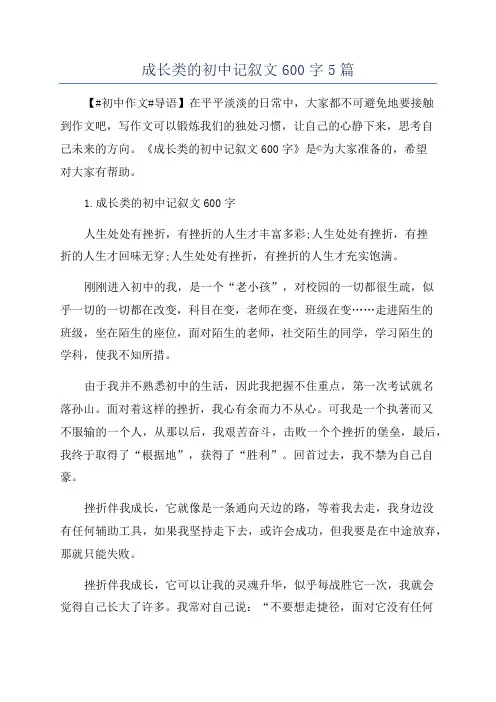 成长类的初中记叙文 600 字 5 篇

【#初中作文#导语】在平平淡淡的日常中，大家都不可避免地要接触到作文吧，写作文可以锻炼我们的独处习惯，让自己的心静下来，思考自己未来的方向。《成长类的初中记叙文 600 字》是©为大家准备的，希望对大家有帮助。

1.成长类的初中记叙文 600 字

人生处处有挫折，有挫折的人生才丰富多彩;人生处处有挫折，有挫折的人生才回味无穷;人生处处有挫折，有挫折的人生才充实饱满。

刚刚进入初中的我，是一个“老小孩”，对校园的一切都很生疏，似乎一切的一切都在改变，科目在变，老师在变，班级在变……走进陌生的班级，坐在陌生的座位，面对陌生的老师，社交陌生的同学，学习陌生的学科，使我不知所措。

由于我并不熟悉初中的生活，因此我把握不住重点，第一次考试就名落孙山。面对着这样的挫折，我心有余而力不从心。可我是一个执著而又不服输的一个人，从那以后，我艰苦奋斗，击败一个个挫折的堡垒，最后，我终于取得了“根据地”，获得了“胜利”。回首过去，我不禁为自己自豪。

挫折伴我成长，它就像是一条通向天边的路，等着我去走，我身边没有任何辅助工具，如果我坚持走下去，或许会成功，但我要是在中途放弃，那就只能失败。

挫折伴我成长，它可以让我的灵魂升华，似乎每战胜它一次，我就会觉得自己长大了许多。我常对自己说：“不要想走捷径，面对它没有任何